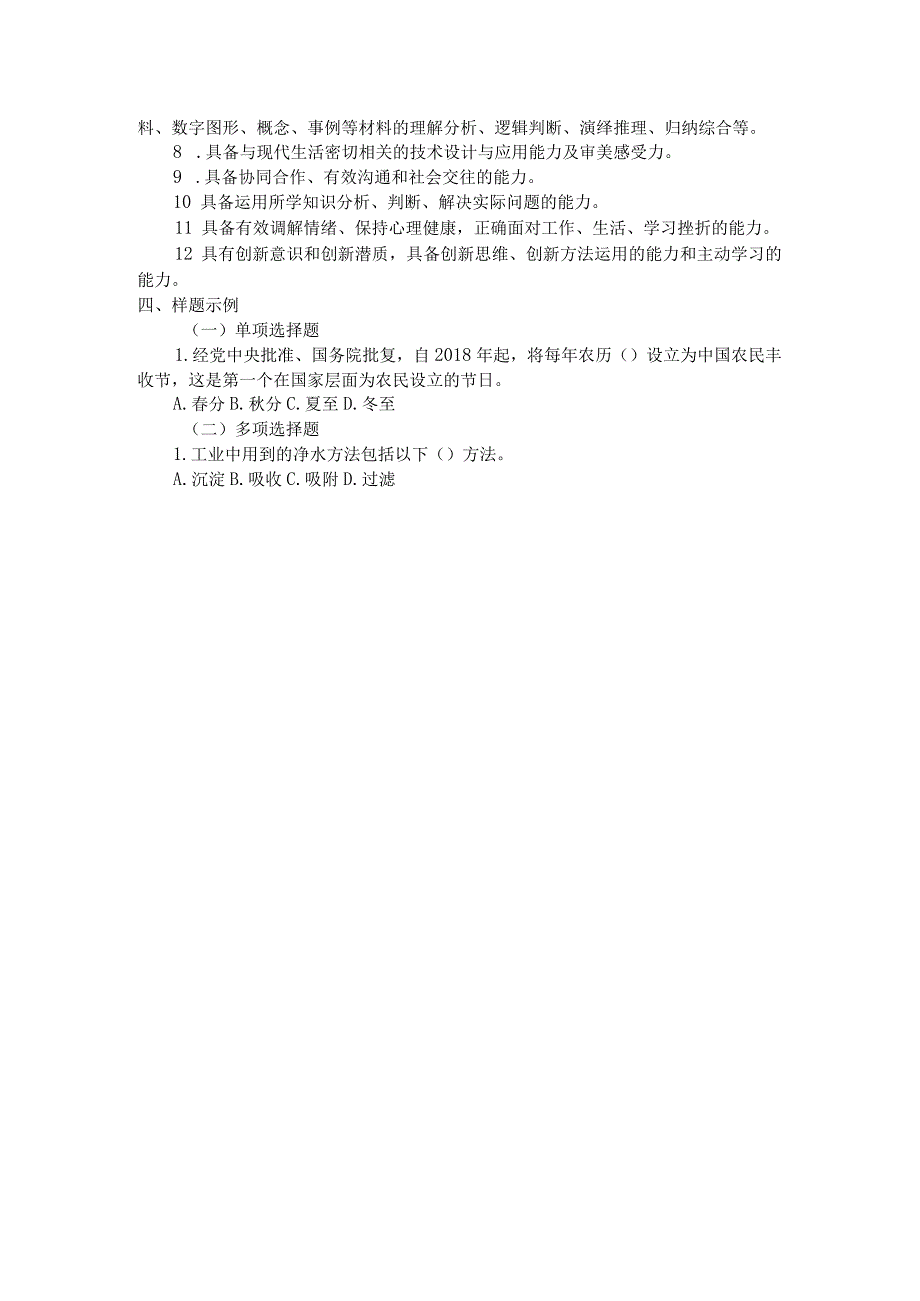 料、数字图形、概念、事例等材料的理解分析、逻辑判断、演绎推理、归纳综合等。

8 .具备与现代生活密切相关的技术设计与应用能力及审美感受力。

9 .具备协同合作、有效沟通和社会交往的能力。

10 具备运用所学知识分析、判断、解决实际问题的能力。

11 具备有效调解情绪、保持心理健康，正确面对工作、生活、学习挫折的能力。

12 具有创新意识和创新潜质，具备创新思维、创新方法运用的能力和主动学习的能力。

四、样题示例

（一）单项选择题

1.经党中央批准、国务院批复，自2018年起，将每年农历（）设立为中国农民丰收节，这是第一个在国家层面为农民设立的节日。

A.春分 B.秋分 C.夏至 D.冬至

（二）多项选择题

1.工业中用到的净水方法包括以下（）方法。

A.沉淀 B.吸收 C.吸附 D.过滤